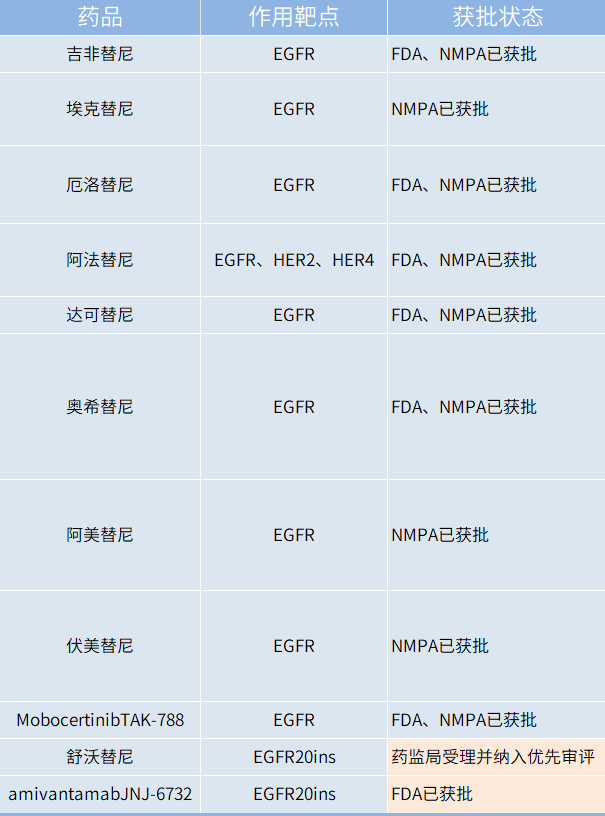 | 药品 | 作用靶点 | 获批状态 |
|---|---|---|
| 吉非替尼 | EGFR | FDA、NMPA已获批 |
| 埃克替尼 | EGFR | NMPA已获批 |
| 厄洛替尼 | EGFR | FDA、NMPA已获批 |
| 阿法替尼 | EGFR、HER2、HER4 | FDA、NMPA已获批 |
| 达可替尼 | EGFR | FDA、NMPA已获批 |
| 奥希替尼 | EGFR | FDA、NMPA已获批 |
| 阿美替尼 | EGFR | NMPA已获批 |
| 伏美替尼 | EGFR | NMPA已获批 |
| MobocertinibTAK-788 | EGFR | FDA、NMPA已获批 |
| 舒沃替尼 | EGFR20ins | 药监局受理并纳入优先审评 |
| amivantamabJNJ-6732 | EGFR20ins | FDA已获批 |